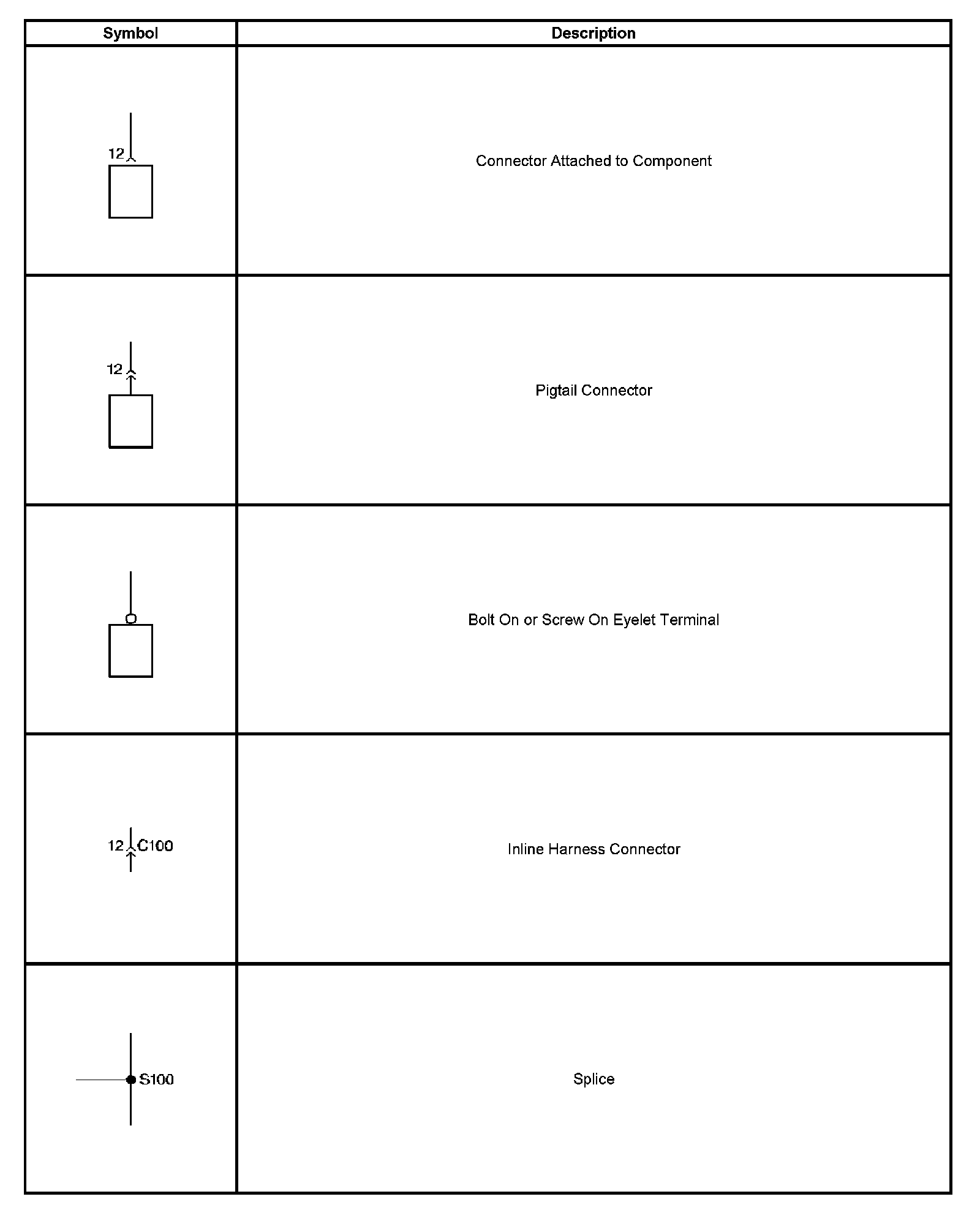 | Symbol | Description |
|---|---|
| 12 | Connector Attached to Component |
| 12 | Pigtail Connector |
|  | Bolt On or Screw On Eyelet Terminal |
| 12 C100 | Inline Harness Connector |
| S100 | Splice |